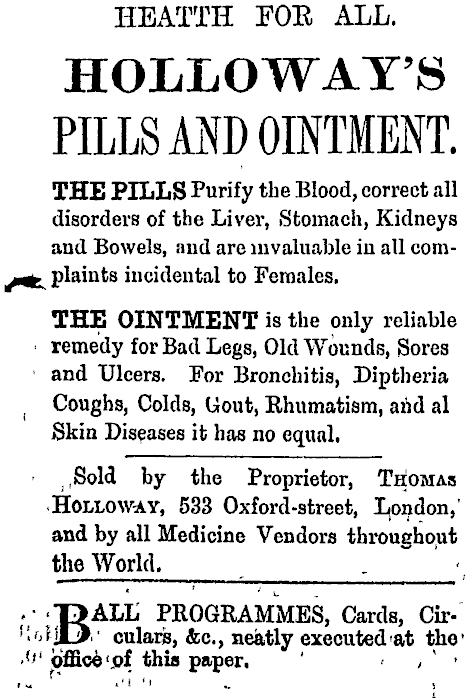 HEATTH FOR ALL.

HOLLOWAY'S

PILLS AND OINTMENT.

THE PILLS Purify the Blood, correct all disorders of the Liver, Stomach, Kidneys and Bowels, and are invaluable in all complaints incidental to Females.

THE OINTMENT is the only reliable remedy for Bad Legs, Old Wounds, Sores and Ulcers. For Bronchitis, Diptheria Coughs, Colds, Gout, Rhumatism, and al Skin Diseases it has no equal.

Sold by the Proprietor, THOMAS HOLLOWAY, 533 Oxford-street, London, and by all Medicine Vendors throughout the World.

BALL PROGRAMMES, Cards, Circulars, &c., neatly executed at the office of this paper.